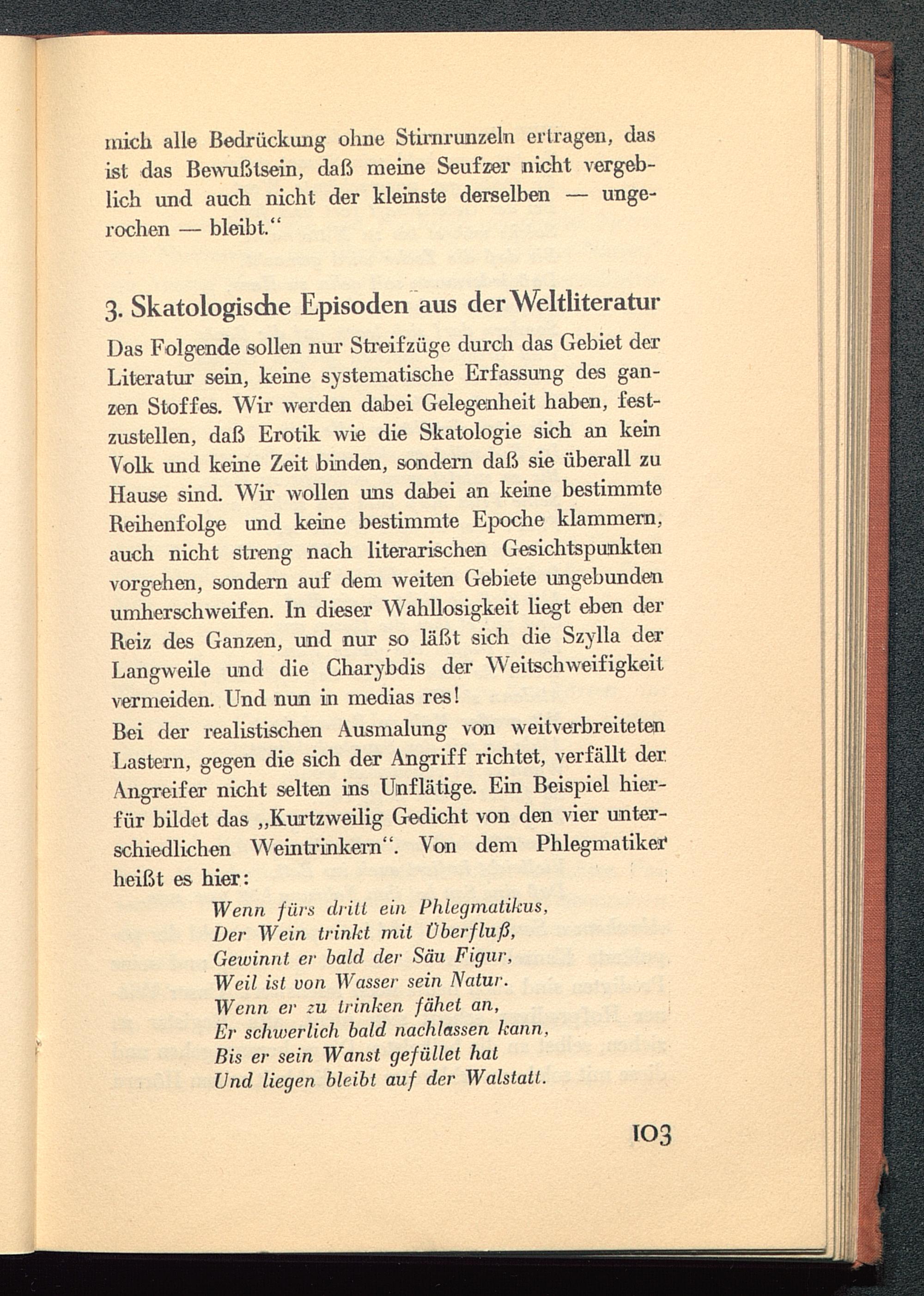 mich alle Bedrückung ohne Stirnrunzeln ertragen, das ist das Bewußtsein, daß meine Seufzer nicht vergeblich und auch nicht der kleinste derselben — ungerochen — bleibt.“

3. Skatologische Episoden aus der Weltliteratur

Das Folgende sollen nur Streifzüge durch das Gebiet der Literatur sein, keine systematische Erfassung des ganzen Stoffes. Wir werden dabei Gelegenheit haben, festzustellen, daß Erotik wie die Skatologie sich an kein Volk und keine Zeit binden, sondern daß sie überall zu Hause sind. Wir wollen uns dabei an keine bestimmte Reihenfolge und keine bestimmte Epoche klammern, auch nicht streng nach literarischen Gesichtspunkten vorgehen, sondern auf dem weiten Gebiete ungebunden umherschweifen. In dieser Wahllosigkeit liegt eben der Reiz des Ganzen, und nur so läßt sich die Szylla der Langweile und die Charybdis der Weitschweifigkeit vermeiden. Und nun in medias res!
Bei der realistischen Ausmalung von weitverbreiteten Lastern, gegen die sich der Angriff richtet, verfällt der Angreifer nicht selten ins Unflätige. Ein Beispiel hierfür bildet das „Kurtzweilig Gedicht von den vier unterschiedlichen Weintrinkern“. Von dem Phlegmatiker heißt es hier:

Wenn fürs dritt ein Phlegmatikus,
Der Wein trinkt mit Überfluß,
Gewinnt er bald der Säu Figur,
Weil ist von Wasser sein Natur.
Wenn er zu trinken fähet an,
Er schwerlich bald nachlassen kann,
Bis er sein Wanst gefüllet hat
Und liegen bleibt auf der Walstatt.

103